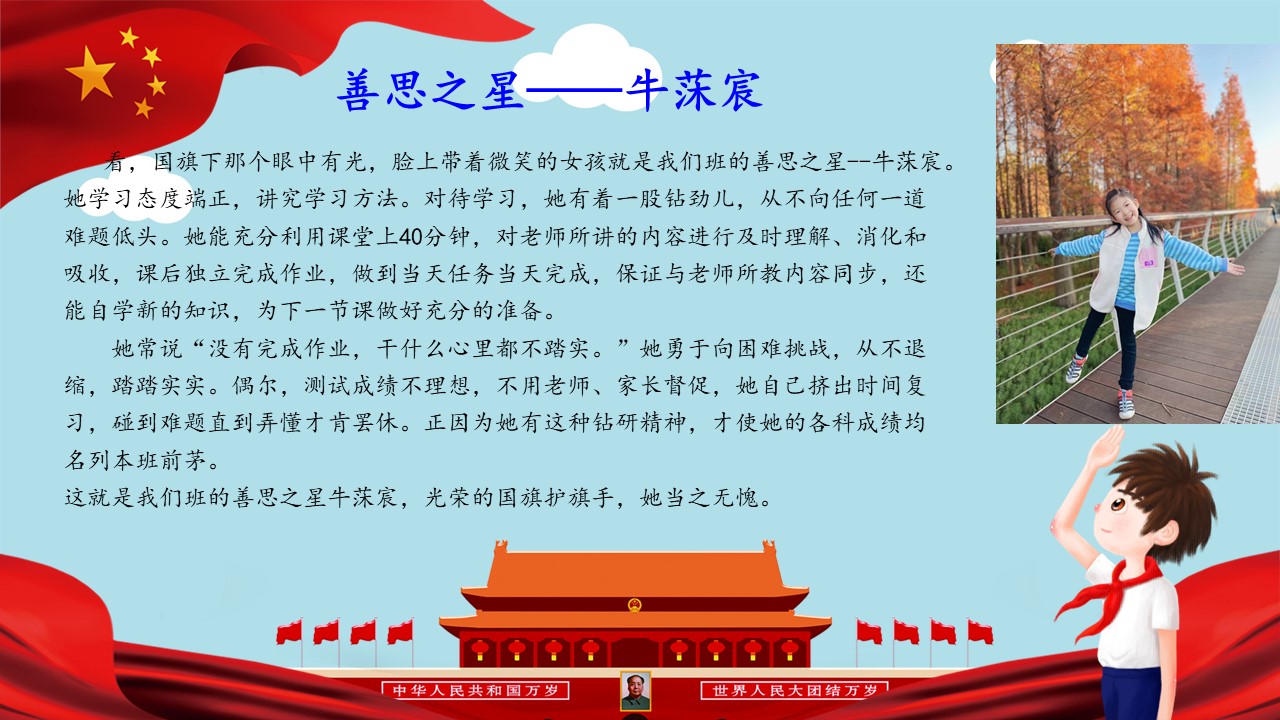 善思之星——牛莯宸

看，国旗下那个眼中有光，脸上带着微笑的女孩就是我们班的善思之星--牛莯宸。她学习态度端正，讲究学习方法。对待学习，她有着一股钻劲儿，从不向任何一道难题低头。她能充分利用课堂上40分钟，对老师所讲的内容进行及时理解、消化和吸收，课后独立完成作业，做到当天任务当天完成，保证与老师所教内容同步，还能自学新的知识，为下一节课做好充分的准备。

她常说“没有完成作业，干什么心里都不踏实。”她勇于向困难挑战，从不退缩，踏踏实实。偶尔，测试成绩不理想，不用老师、家长督促，她自己挤出时间复习，碰到难题直到弄懂才肯罢休。正因为她有这种钻研精神，才使她的各科成绩均名列本班前茅。
这就是我们班的善思之星牛莯宸，光荣的国旗护旗手，她当之无愧。

中华人民共和国万岁
世界人民大团结万岁